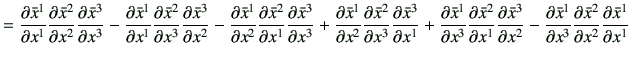 $= \frac{\partial \bar{x}^1}{\partial x^1}\frac{\partial \bar{x}^2}{\partial x^2}\frac{\partial \bar{x}^3}{\partial x^3} - \frac{\partial \bar{x}^1}{\partial x^1}\frac{\partial \bar{x}^2}{\partial x^3}\frac{\partial \bar{x}^3}{\partial x^2} - \frac{\partial \bar{x}^1}{\partial x^2}\frac{\partial \bar{x}^2}{\partial x^1}\frac{\partial \bar{x}^3}{\partial x^3} + \frac{\partial \bar{x}^1}{\partial x^2}\frac{\partial \bar{x}^2}{\partial x^3}\frac{\partial \bar{x}^3}{\partial x^1} + \frac{\partial \bar{x}^1}{\partial x^3}\frac{\partial \bar{x}^2}{\partial x^1}\frac{\partial \bar{x}^3}{\partial x^2} - \frac{\partial \bar{x}^1}{\partial x^3}\frac{\partial \bar{x}^2}{\partial x^2}\frac{\partial \bar{x}^1}{\partial x^1}$